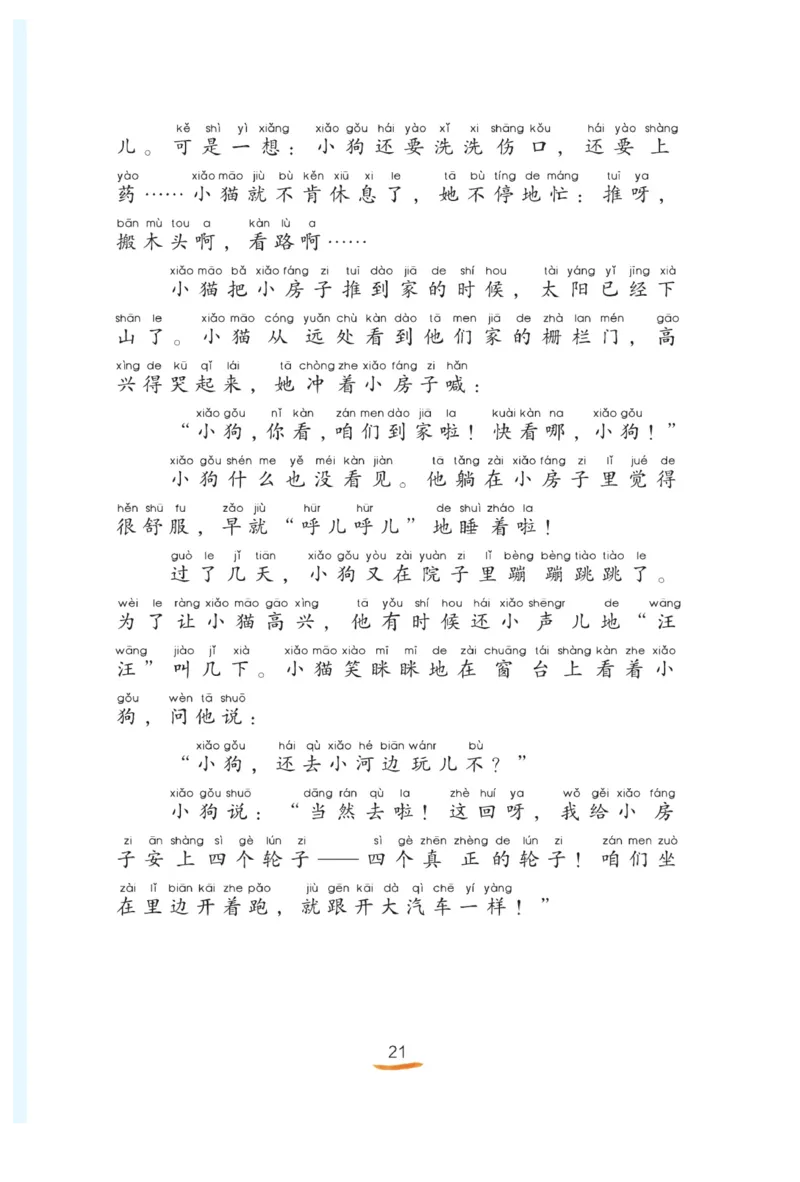 kě shì yì xiǎng xiǎo gǒu hái yào xǐ xi shāng kǒu hái yào shàng
儿。可是一想：小狗还要洗洗伤口，还要上

yào xiǎo māo jiù bù kěn xiū xi le tā bù tíng de máng tuī ya
药……小猫就不肯休息了，她不停地忙：推呀，

bān mù tou a kàn lù a
搬木头啊，看路啊……

xiǎo māo bǎ xiǎo fáng zi tuī dào jiā de shí hou tài yáng yǐ jīng xià
小猫把小房子推到家的时候，太阳已经下

shān le xiǎo māo cóng yuǎn chù kàn dào tā men jiā de zhà lan mén gāo
山了。小猫从远处看到他们家的栅栏门，高

xìng de kū qǐ lái tā chòng zhe xiǎo fáng zi hǎn
兴得哭起来，她冲着小房子喊：

xiǎo gǒu nǐ kàn zán men dào jiā la kuài kàn na xiǎo gǒu
“小狗，你看，咱们到家啦！快看哪，小狗！”

xiǎo gǒu shén me yě méi kàn jiàn tā tǎng zài xiǎo fáng zi lǐ jué de
小狗什么也没看见。他躺在小房子里觉得

hěn shū fu zǎo jiù hūr hūr de shuì zháo la
很舒服，早就“呼儿呼儿”地睡着啦！

guò le jǐ tiān xiǎo gǒu yòu zài yuàn zi lǐ bèng bèng tiào tiào le
过了几天，小狗又在院子里蹦蹦跳跳了。

wèi le ràng xiǎo māo gāo xìng tā yǒu shí hou hái xiǎo shēngr de wāng
为了让小猫高兴，他有时候还小声儿地“汪

wāng jiào jǐ xià xiǎo māo xiào mī mī de zài chuāng tái shàng kàn zhe xiǎo
汪”叫几下。小猫笑眯眯地在窗台上看着小

gǒu wèn tā shuō
狗，问他说：

xiǎo gǒu hái qù xiǎo hé biān wánr bù
“小狗，还去小河边玩儿不？”

xiǎo gǒu shuō dāng rán qù la zhè huí ya wǒ gěi xiǎo fáng
小狗说：“当然去啦！这回呀，我给小房

zi ān shàng sì gè lún zi sì gè zhēn zhèng de lún zi zán men zuò
子安上四个轮子——四个真正的轮子！咱们坐

zài lǐ biān kāi zhe pǎo jiù gēn kāi dà qì chē yí yàng
在里边开着跑，就跟开大汽车一样！”

21